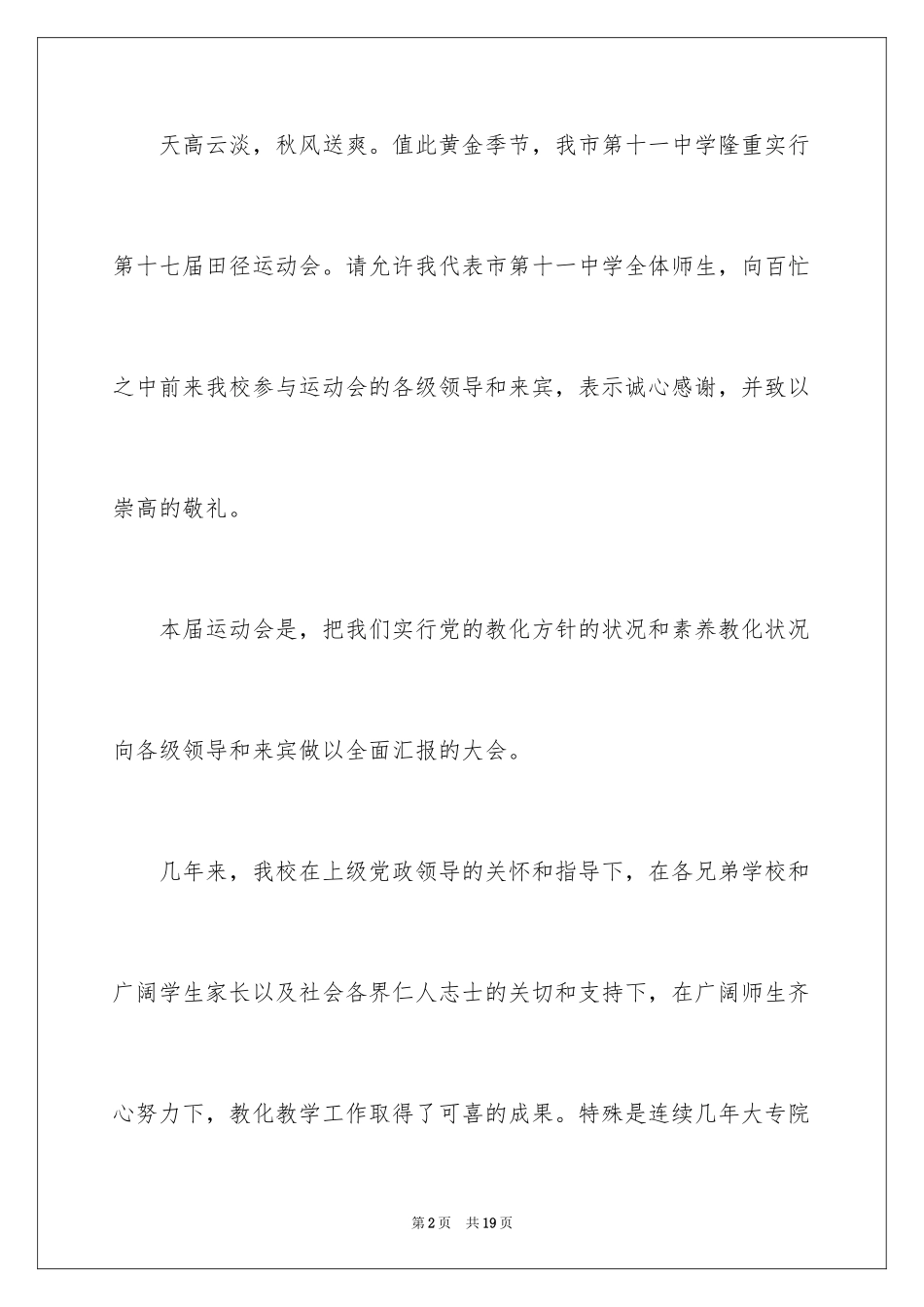 天高云淡，秋风送爽。值此黄金季节，我市第十一中学隆重实行第十七届田径运动会。请允许我代表市第十一中学全体师生，向百忙之中前来我校参与运动会的各级领导和来宾，表示诚心感谢，并致以崇高的敬礼。

本届运动会是，把我们实行党的教化方针的状况和素养教化状况向各级领导和来宾做以全面汇报的大会。

几年来，我校在上级党政领导的关怀和指导下，在各兄弟学校和广阔学生家长以及社会各界仁人志士的关切和支持下，在广阔师生齐心努力下，教化教学工作取得了可喜的成果。特殊是连续几年大专院

第2页　共19页